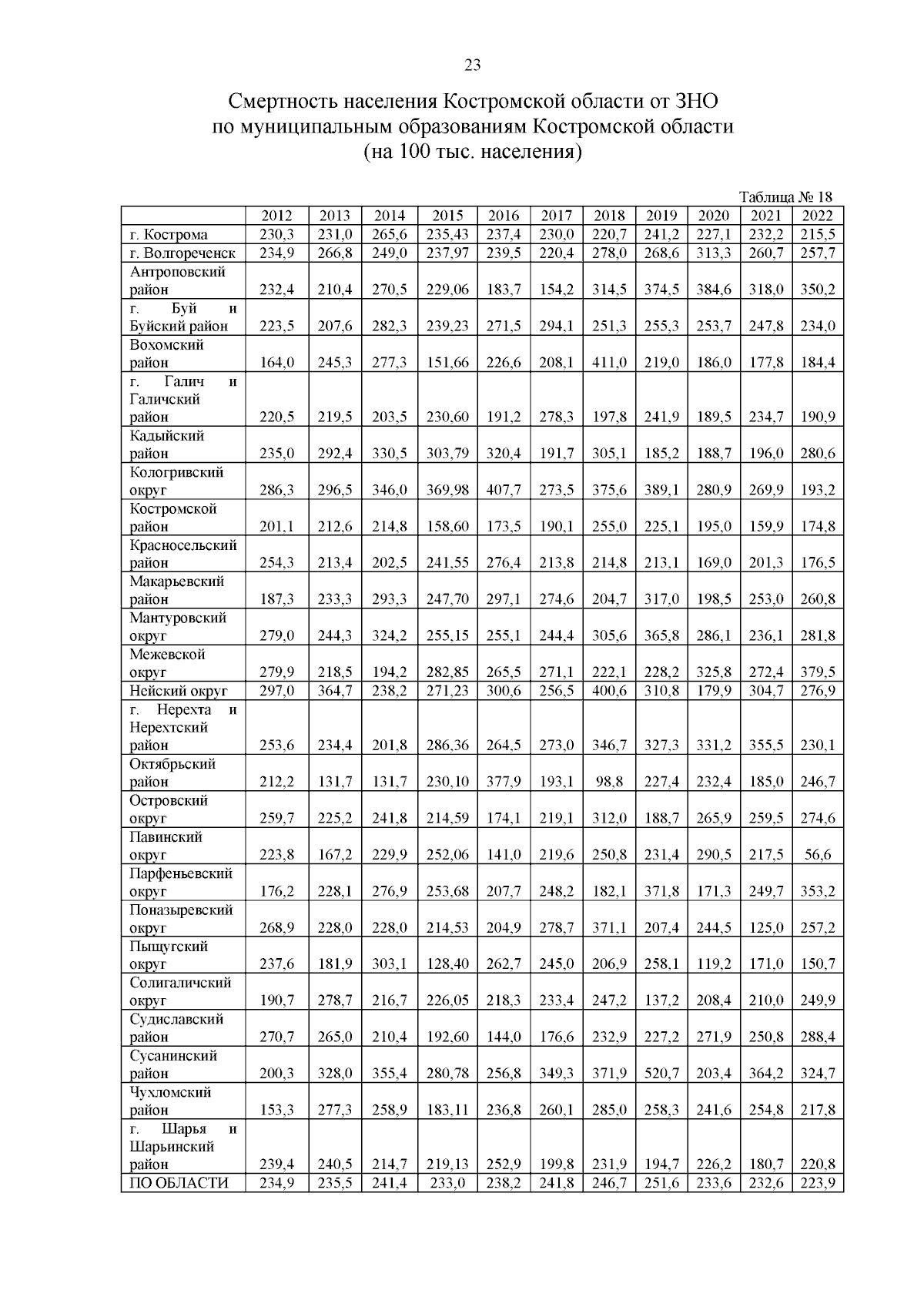 23

Смертность населения Костромской области от ЗНО по муниципальным образованиям Костромской области (на 100 тыс. населения)

Таблица № 18

| | 2012 | 2013 | 2014 | 2015 | 2016 | 2017 | 2018 | 2019 | 2020 | 2021 | 2022 |
|---|---|---|---|---|---|---|---|---|---|---|---|
| г. Кострома | 230,3 | 231,0 | 265,6 | 235,43 | 237,4 | 230,0 | 220,7 | 241,2 | 227,1 | 232,2 | 215,5 |
| г. Волгореченск | 234,9 | 266,8 | 249,0 | 237,97 | 239,5 | 220,4 | 278,0 | 268,6 | 313,3 | 260,7 | 257,7 |
| Антроповский район | 232,4 | 210,4 | 270,5 | 229,06 | 183,7 | 154,2 | 314,5 | 374,5 | 384,6 | 318,0 | 350,2 |
| г. Буй и Буйский район | 223,5 | 207,6 | 282,3 | 239,23 | 271,5 | 294,1 | 251,3 | 255,3 | 253,7 | 247,8 | 234,0 |
| Вохомский район | 164,0 | 245,3 | 277,3 | 151,66 | 226,6 | 208,1 | 411,0 | 219,0 | 186,0 | 177,8 | 184,4 |
| г. Галич и Галичский район | 220,5 | 219,5 | 203,5 | 230,60 | 191,2 | 278,3 | 197,8 | 241,9 | 189,5 | 234,7 | 190,9 |
| Кадыйский район | 235,0 | 292,4 | 330,5 | 303,79 | 320,4 | 191,7 | 305,1 | 185,2 | 188,7 | 196,0 | 280,6 |
| Кологривский округ | 286,3 | 296,5 | 346,0 | 369,98 | 407,7 | 273,5 | 375,6 | 389,1 | 280,9 | 269,9 | 193,2 |
| Костромской район | 201,1 | 212,6 | 214,8 | 158,60 | 173,5 | 190,1 | 255,0 | 225,1 | 195,0 | 159,9 | 174,8 |
| Красносельский район | 254,3 | 213,4 | 202,5 | 241,55 | 276,4 | 213,8 | 214,8 | 213,1 | 169,0 | 201,3 | 176,5 |
| Макарьевский район | 187,3 | 233,3 | 293,3 | 247,70 | 297,1 | 274,6 | 204,7 | 317,0 | 198,5 | 253,0 | 260,8 |
| Мантуровский округ | 279,0 | 244,3 | 324,2 | 255,15 | 255,1 | 244,4 | 305,6 | 365,8 | 286,1 | 236,1 | 281,8 |
| Межевской округ | 279,9 | 218,5 | 194,2 | 282,85 | 265,5 | 271,1 | 222,1 | 228,2 | 325,8 | 272,4 | 379,5 |
| Нейский округ | 297,0 | 364,7 | 238,2 | 271,23 | 300,6 | 256,5 | 400,6 | 310,8 | 179,9 | 304,7 | 276,9 |
| г. Нерехта и Нерехтский район | 253,6 | 234,4 | 201,8 | 286,36 | 264,5 | 273,0 | 346,7 | 327,3 | 331,2 | 355,5 | 230,1 |
| Октябрьский район | 212,2 | 131,7 | 131,7 | 230,10 | 377,9 | 193,1 | 98,8 | 227,4 | 232,4 | 185,0 | 246,7 |
| Островский округ | 259,7 | 225,2 | 241,8 | 214,59 | 174,1 | 219,1 | 312,0 | 188,7 | 265,9 | 259,5 | 274,6 |
| Павинский округ | 223,8 | 167,2 | 229,9 | 252,06 | 141,0 | 219,6 | 250,8 | 231,4 | 290,5 | 217,5 | 56,6 |
| Парфеньевский округ | 176,2 | 228,1 | 276,9 | 253,68 | 207,7 | 248,2 | 182,1 | 371,8 | 171,3 | 249,7 | 353,2 |
| Поназыревский округ | 268,9 | 228,0 | 228,0 | 214,53 | 204,9 | 278,7 | 371,1 | 207,4 | 244,5 | 125,0 | 257,2 |
| Пыщугский округ | 237,6 | 181,9 | 303,1 | 128,40 | 262,7 | 245,0 | 206,9 | 258,1 | 119,2 | 171,0 | 150,7 |
| Солигаличский округ | 190,7 | 278,7 | 216,7 | 226,05 | 218,3 | 233,4 | 247,2 | 137,2 | 208,4 | 210,0 | 249,9 |
| Судиславский район | 270,7 | 265,0 | 210,4 | 192,60 | 144,0 | 176,6 | 232,9 | 227,2 | 271,9 | 250,8 | 288,4 |
| Сусанинский район | 200,3 | 328,0 | 355,4 | 280,78 | 256,8 | 349,3 | 371,9 | 520,7 | 203,4 | 364,2 | 324,7 |
| Чухломский район | 153,3 | 277,3 | 258,9 | 183,11 | 236,8 | 260,1 | 285,0 | 258,3 | 241,6 | 254,8 | 217,8 |
| г. Шарья и Шарьинский район | 239,4 | 240,5 | 214,7 | 219,13 | 252,9 | 199,8 | 231,9 | 194,7 | 226,2 | 180,7 | 220,8 |
| ПО ОБЛАСТИ | 234,9 | 235,5 | 241,4 | 233,0 | 238,2 | 241,8 | 246,7 | 251,6 | 233,6 | 232,6 | 223,9 |